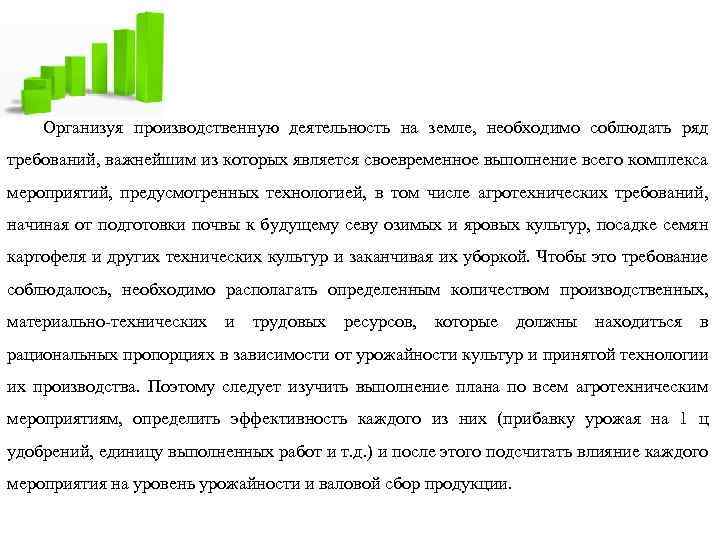 Организуя производственную деятельность на земле, необходимо соблюдать ряд требований, важнейшим из которых является своевременное выполнение всего комплекса мероприятий, предусмотренных технологией, в том числе агротехнических требований, начиная от подготовки почвы к будущему севу озимых и яровых культур, посадке семян картофеля и других технических культур и заканчивая их уборкой. Чтобы это требование соблюдалось, необходимо располагать определенным количеством производственных, материально-технических и трудовых ресурсов, которые должны находиться в рациональных пропорциях в зависимости от урожайности культур и принятой технологии их производства. Поэтому следует изучить выполнение плана по всем агротехническим мероприятиям, определить эффективность каждого из них (прибавку урожая на 1 ц удобрений, единицу выполненных работ и т.д.) и после этого подсчитать влияние каждого мероприятия на уровень урожайности и валовой сбор продукции.